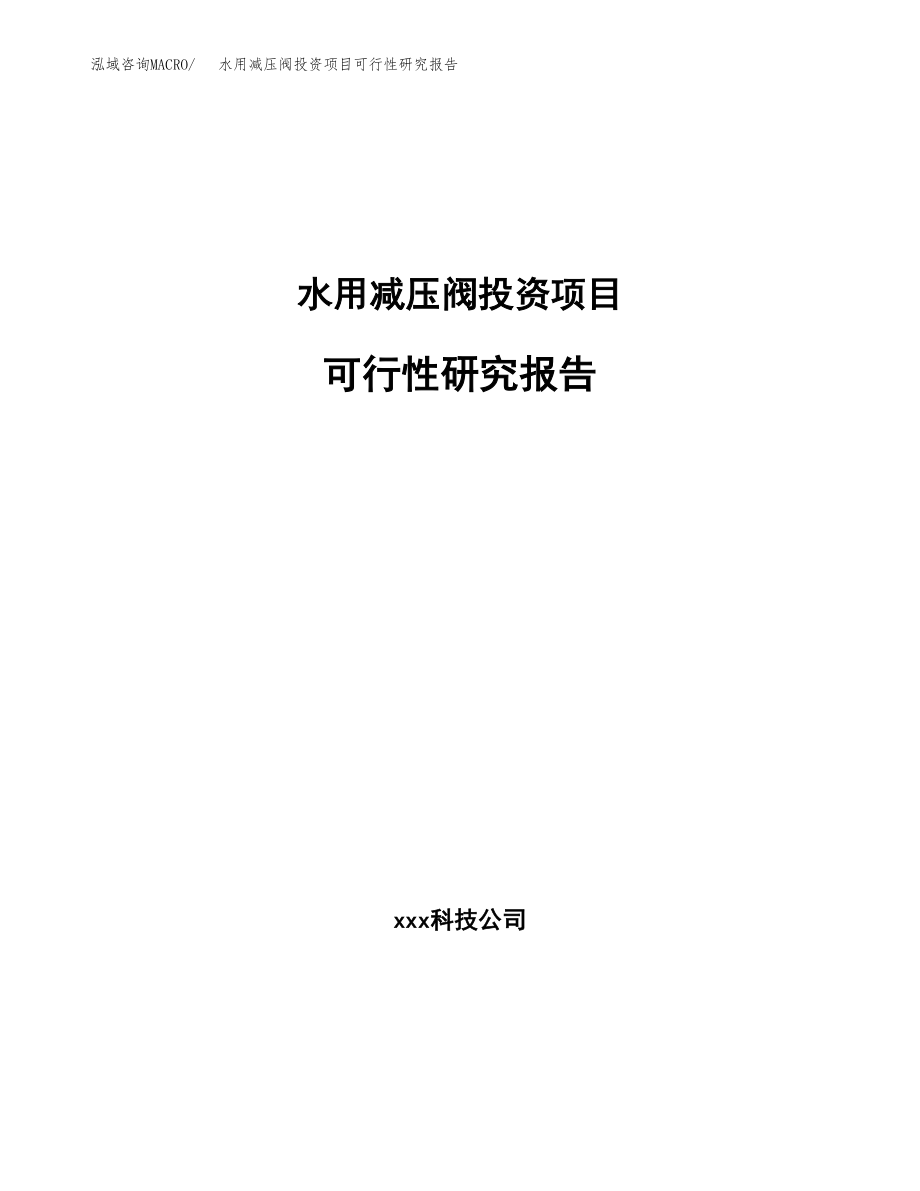 泓域咨询MACRO/　水用减压阀投资项目可行性研究报告

水用减压阀投资项目

可行性研究报告

xxx科技公司